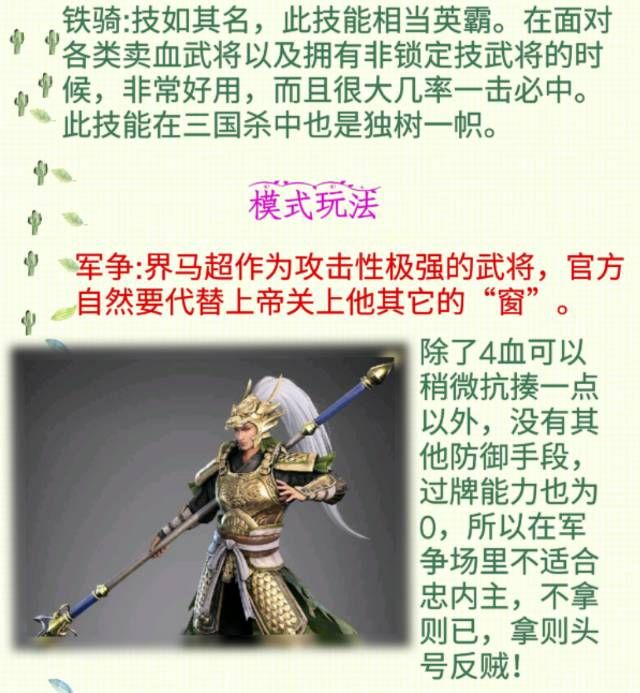 铁骑:技如其名，此技能相当英霸。在面对各类卖血武将以及拥有非锁定技武将的时候，非常好用，而且很大几率一击必中。此技能在三国杀中也是独树一帜。

模式玩法

军争:界马超作为攻击性极强的武将，官方自然要代替上帝关上他其它的“窗”。

除了4血可以稍微抗揍一点以外，没有其他防御手段，过牌能力也为0，所以在军争场里不适合忠内主，不拿则已，拿则头号反贼!